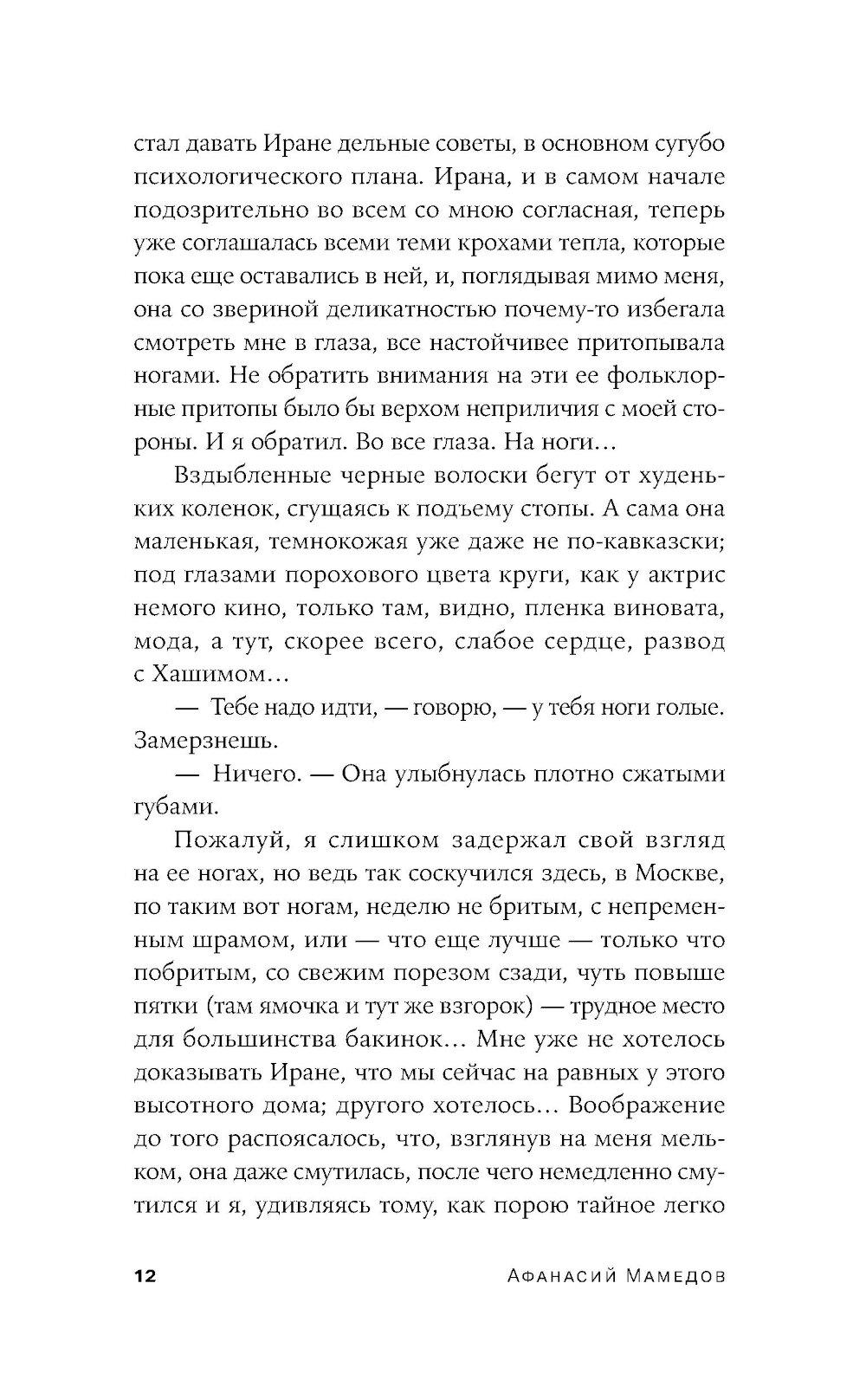 стал давать Иране дельные советы, в основном сугубо психологического плана. Ирана, и в самом начале подозрительно во всем со мною согласная, теперь уже соглашалась всеми теми крохами тепла, которые пока еще оставались в ней, и, поглядывая мимо меня, она со звериной деликатностью почему-то избегала смотреть мне в глаза, все настойчивее притопывала ногами. Не обратить внимания на эти ее фольклорные притопы было бы верхом неприличия с моей стороны. И я обратил. Во все глаза. На ноги…

Вздыбленные черные волоски бегут от худеньких коленок, сгущаясь к подъему стопы. А сама она маленькая, темнокожая уже даже не по-кавказски; под глазами порохового цвета круги, как у актрис немого кино, только там, видно, пленка виновата, мода, а тут, скорее всего, слабое сердце, развод с Хашимом…

— Тебе надо идти, — говорю, — у тебя ноги голые. Замерзнешь.

— Ничего. — Она улыбнулась плотно сжатыми губами.

Пожалуй, я слишком задержал свой взгляд на ее ногах, но ведь так соскучился здесь, в Москве, по таким вот ногам, неделю не бритым, с непременным шрамом, или — что еще лучше — только что побритым, со свежим порезом сзади, чуть повыше пятки (там ямочка и тут же взгорок) — трудное место для большинства бакинок… Мне уже не хотелось доказывать Иране, что мы сейчас на равных у этого высотного дома; другого хотелось… Воображение до того распоясалось, что, взглянув на меня мельком, она даже смутилась, после чего немедленно смутился и я, удивляясь тому, как порою тайное легко

12 Афанасий Мамедов